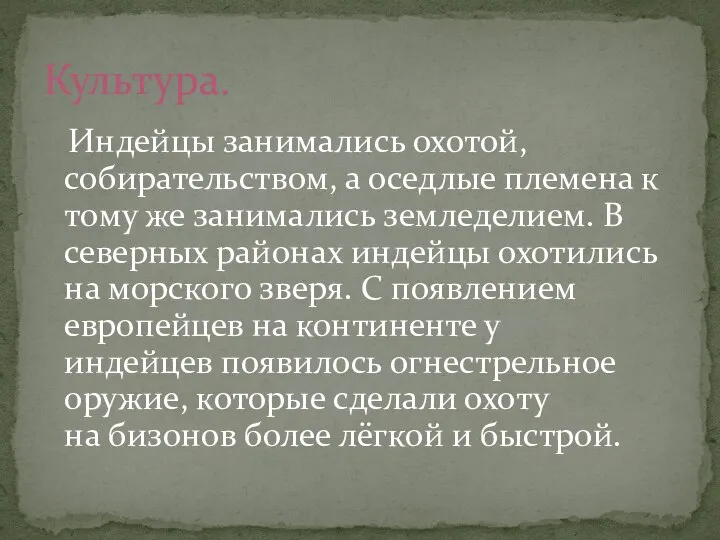 Культура.

Индейцы занимались охотой, собирательством, а оседлые племена к тому же занимались земледелием. В северных районах индейцы охотились на морского зверя. С появлением европейцев на континенте у индейцев появилось огнестрельное оружие, которые сделали охоту на бизонов более лёгкой и быстрой.